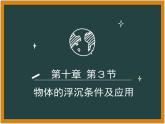 第十章 第3节

物体的浮沉条件及应用